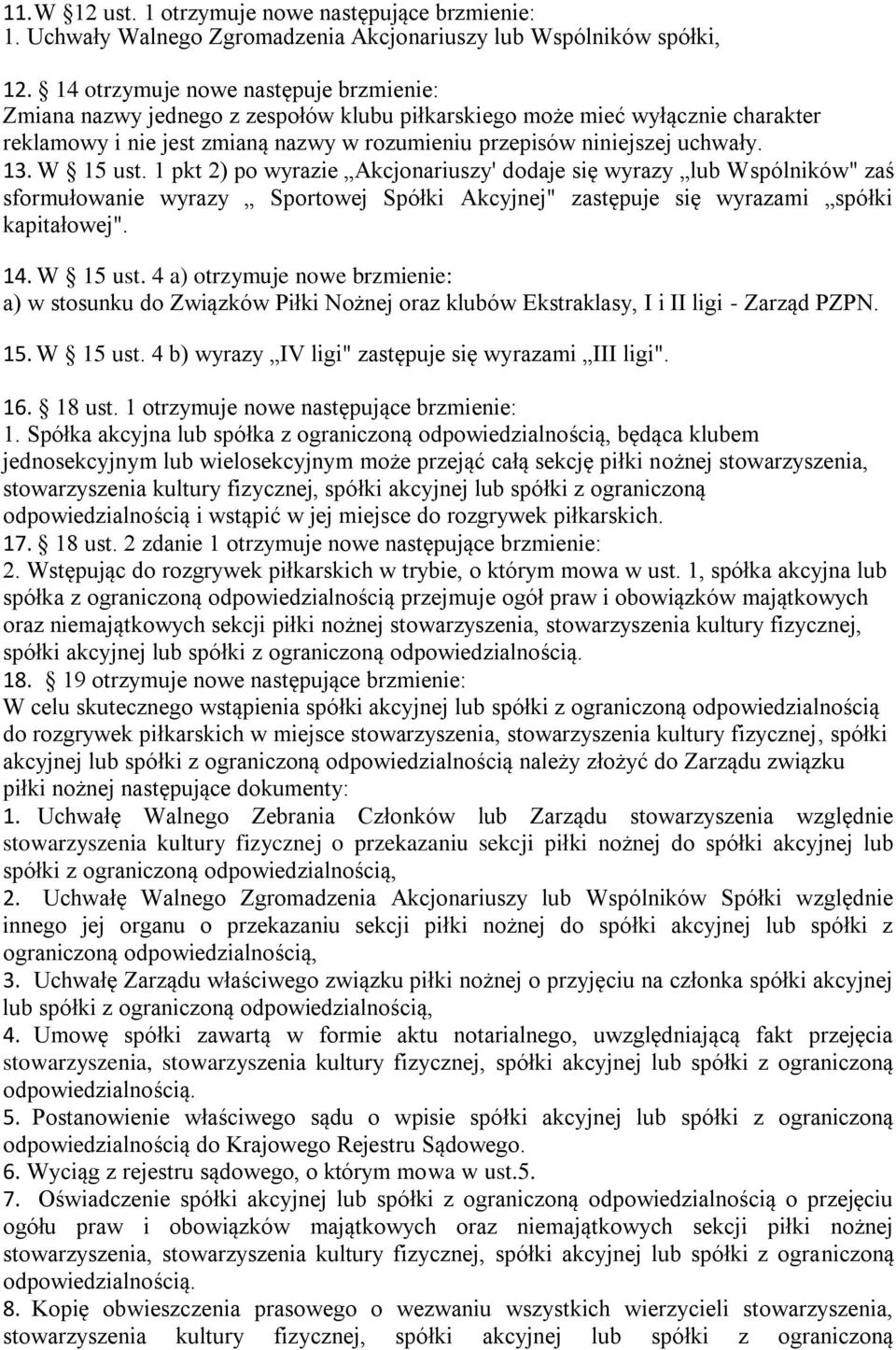 11. W 12 ust. 1 otrzymuje nowe następujące brzmienie:
1. Uchwały Walnego Zgromadzenia Akcjonariuszy lub Wspólników spółki,

12. 14 otrzymuje nowe następuje brzmienie:
Zmiana nazwy jednego z zespołów klubu piłkarskiego może mieć wyłącznie charakter reklamowy i nie jest zmianą nazwy w rozumieniu przepisów niniejszej uchwały.
13. W 15 ust. 1 pkt 2) po wyrazie „Akcjonariuszy' dodaje się wyrazy „lub Wspólników" zaś sformułowanie wyrazy „ Sportowej Spółki Akcyjnej" zastępuje się wyrazami „spółki kapitałowej".

14. W 15 ust. 4 a) otrzymuje nowe brzmienie:
a) w stosunku do Związków Piłki Nożnej oraz klubów Ekstraklasy, I i II ligi - Zarząd PZPN.

15. W 15 ust. 4 b) wyrazy „IV ligi" zastępuje się wyrazami „III ligi".

16. 18 ust. 1 otrzymuje nowe następujące brzmienie:
1. Spółka akcyjna lub spółka z ograniczoną odpowiedzialnością, będąca klubem jednosekcyjnym lub wielosekcyjnym może przejąć całą sekcję piłki nożnej stowarzyszenia, stowarzyszenia kultury fizycznej, spółki akcyjnej lub spółki z ograniczoną odpowiedzialnością i wstąpić w jej miejsce do rozgrywek piłkarskich.
17. 18 ust. 2 zdanie 1 otrzymuje nowe następujące brzmienie:
2. Wstępując do rozgrywek piłkarskich w trybie, o którym mowa w ust. 1, spółka akcyjna lub spółka z ograniczoną odpowiedzialnością przejmuje ogół praw i obowiązków majątkowych oraz niemajątkowych sekcji piłki nożnej stowarzyszenia, stowarzyszenia kultury fizycznej, spółki akcyjnej lub spółki z ograniczoną odpowiedzialnością.
18. 19 otrzymuje nowe następujące brzmienie:
W celu skutecznego wstąpienia spółki akcyjnej lub spółki z ograniczoną odpowiedzialnością do rozgrywek piłkarskich w miejsce stowarzyszenia, stowarzyszenia kultury fizycznej, spółki akcyjnej lub spółki z ograniczoną odpowiedzialnością należy złożyć do Zarządu związku piłki nożnej następujące dokumenty:
1. Uchwałę Walnego Zebrania Członków lub Zarządu stowarzyszenia względnie stowarzyszenia kultury fizycznej o przekazaniu sekcji piłki nożnej do spółki akcyjnej lub spółki z ograniczoną odpowiedzialnością,
2. Uchwałę Walnego Zgromadzenia Akcjonariuszy lub Wspólników Spółki względnie innego jej organu o przekazaniu sekcji piłki nożnej do spółki akcyjnej lub spółki z ograniczoną odpowiedzialnością,
3. Uchwałę Zarządu właściwego związku piłki nożnej o przyjęciu na członka spółki akcyjnej lub spółki z ograniczoną odpowiedzialnością,
4. Umowę spółki zawartą w formie aktu notarialnego, uwzględniającą fakt przejęcia stowarzyszenia, stowarzyszenia kultury fizycznej, spółki akcyjnej lub spółki z ograniczoną odpowiedzialnością.
5. Postanowienie właściwego sądu o wpisie spółki akcyjnej lub spółki z ograniczoną odpowiedzialnością do Krajowego Rejestru Sądowego.
6. Wyciąg z rejestru sądowego, o którym mowa w ust.5.
7. Oświadczenie spółki akcyjnej lub spółki z ograniczoną odpowiedzialnością o przejęciu ogółu praw i obowiązków majątkowych oraz niemajątkowych sekcji piłki nożnej stowarzyszenia, stowarzyszenia kultury fizycznej, spółki akcyjnej lub spółki z ograniczoną odpowiedzialnością.
8. Kopię obwieszczenia prasowego o wezwaniu wszystkich wierzycieli stowarzyszenia, stowarzyszenia kultury fizycznej, spółki akcyjnej lub spółki z ograniczoną